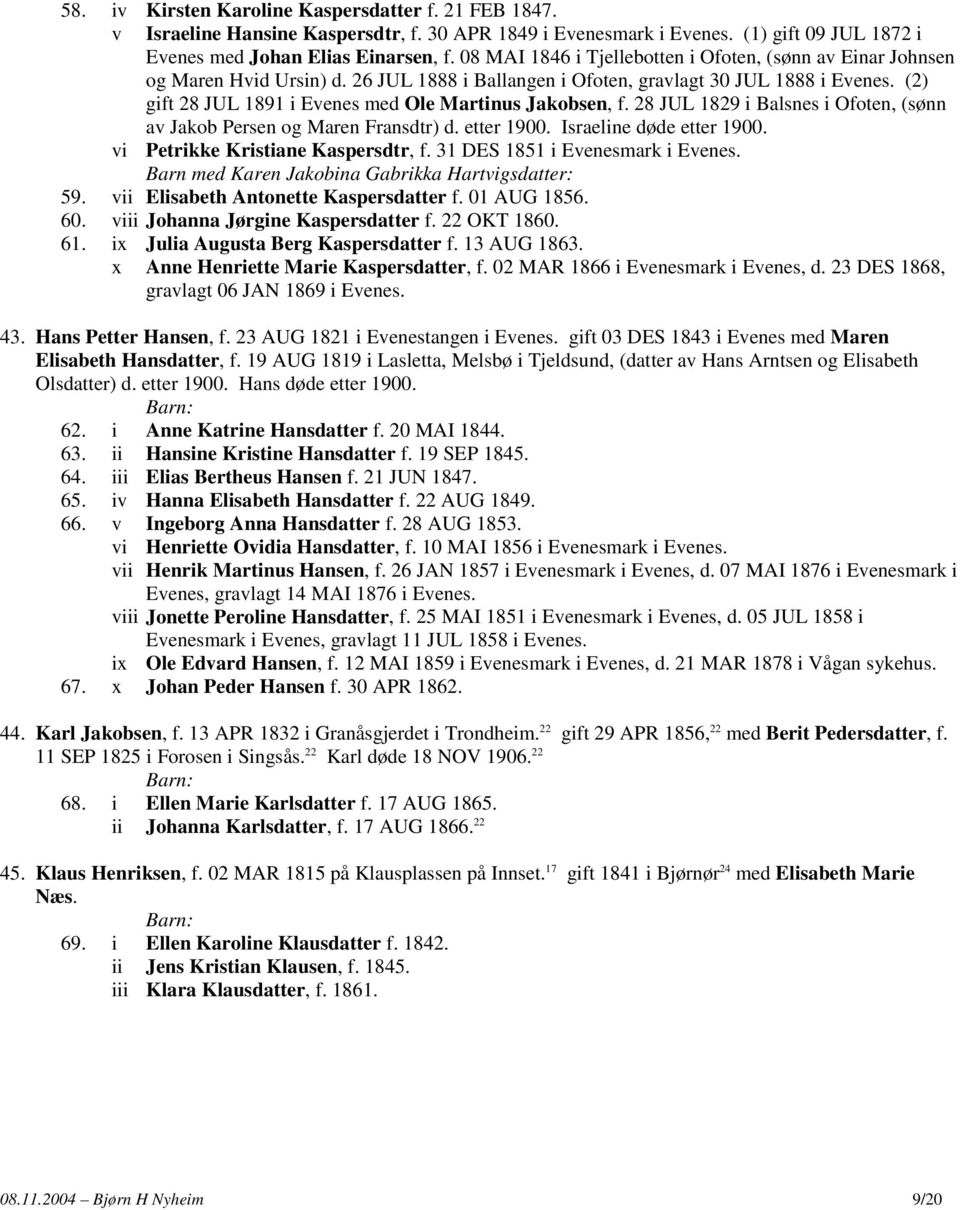 58. iv Kirsten Karoline Kaspersdatter f. 21 FEB 1847.
v Israeline Hansine Kaspersdtr, f. 30 APR 1849 i Evenesmark i Evenes. (1) gift 09 JUL 1872 i Evenes med Johan Elias Einarsen, f. 08 MAI 1846 i Tjellebotten i Ofoten, (sønn av Einar Johnsen og Maren Hvid Ursin) d. 26 JUL 1888 i Ballangen i Ofoten, gravlagt 30 JUL 1888 i Evenes. (2) gift 28 JUL 1891 i Evenes med Ole Martinus Jakobsen, f. 28 JUL 1829 i Balsnes i Ofoten, (sønn av Jakob Persen og Maren Fransdtr) d. etter 1900. Israeline døde etter 1900.
vi Petrikke Kristiane Kaspersdtr, f. 31 DES 1851 i Evenesmark i Evenes.
Barn med Karen Jakobina Gabrikka Hartvigsdatter:
59. vii Elisabeth Antonette Kaspersdatter f. 01 AUG 1856.
60. viii Johanna Jørgine Kaspersdatter f. 22 OKT 1860.
61. ix Julia Augusta Berg Kaspersdatter f. 13 AUG 1863.
x Anne Henriette Marie Kaspersdatter, f. 02 MAR 1866 i Evenesmark i Evenes, d. 23 DES 1868, gravlagt 06 JAN 1869 i Evenes.

43. Hans Petter Hansen, f. 23 AUG 1821 i Evenestangen i Evenes. gift 03 DES 1843 i Evenes med Maren Elisabeth Hansdatter, f. 19 AUG 1819 i Lasletta, Melsbø i Tjeldsund, (datter av Hans Arntsen og Elisabeth Olsdatter) d. etter 1900. Hans døde etter 1900.
Barn:
62. i Anne Katrine Hansdatter f. 20 MAI 1844.
63. ii Hansine Kristine Hansdatter f. 19 SEP 1845.
64. iii Elias Bertheus Hansen f. 21 JUN 1847.
65. iv Hanna Elisabeth Hansdatter f. 22 AUG 1849.
66. v Ingeborg Anna Hansdatter f. 28 AUG 1853.
vi Henriette Ovidia Hansdatter, f. 10 MAI 1856 i Evenesmark i Evenes.
vii Henrik Martinus Hansen, f. 26 JAN 1857 i Evenesmark i Evenes, d. 07 MAI 1876 i Evenesmark i Evenes, gravlagt 14 MAI 1876 i Evenes.
viii Jonette Peroline Hansdatter, f. 25 MAI 1851 i Evenesmark i Evenes, d. 05 JUL 1858 i Evenesmark i Evenes, gravlagt 11 JUL 1858 i Evenes.
ix Ole Edvard Hansen, f. 12 MAI 1859 i Evenesmark i Evenes, d. 21 MAR 1878 i Vågan sykehus.
67. x Johan Peder Hansen f. 30 APR 1862.

44. Karl Jakobsen, f. 13 APR 1832 i Granåsgjerdet i Trondheim.$^{22}$ gift 29 APR 1856,$^{22}$ med Berit Pedersdatter, f. 11 SEP 1825 i Forosen i Singsås.$^{22}$ Karl døde 18 NOV 1906.$^{22}$
Barn:
68. i Ellen Marie Karlsdatter f. 17 AUG 1865.
ii Johanna Karlsdatter, f. 17 AUG 1866.$^{22}$

45. Klaus Henriksen, f. 02 MAR 1815 på Klausplassen på Innset.$^{17}$ gift 1841 i Bjørnør$^{24}$ med Elisabeth Marie Næs.
Barn:
69. i Ellen Karoline Klausdatter f. 1842.
ii Jens Kristian Klausen, f. 1845.
iii Klara Klausdatter, f. 1861.

08.11.2004 – Bjørn H Nyheim 9/20